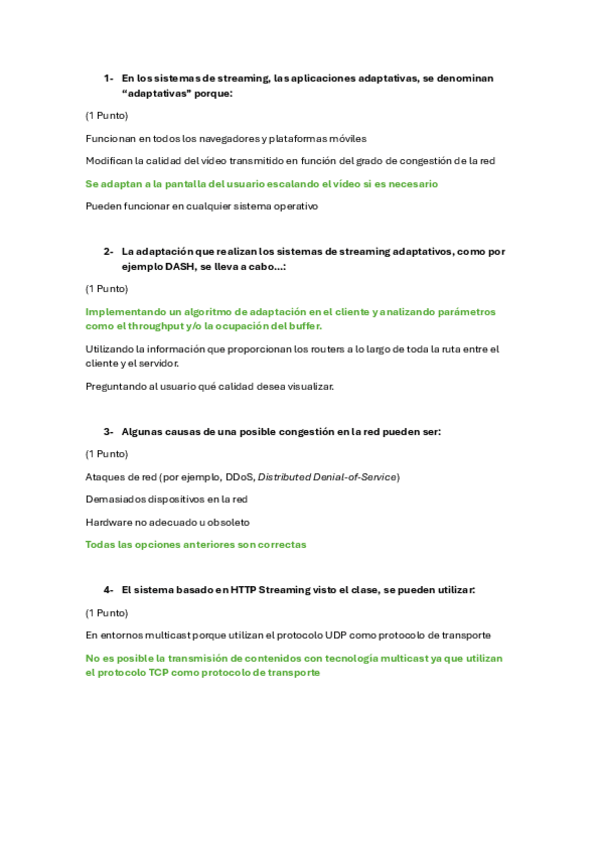 1- En los sistemas de streaming, las aplicaciones adaptativas, se denominan "adaptativas" porque:

(1 Punto)

Funcionan en todos los navegadores y plataformas móviles

Modifican la calidad del vídeo transmitido en función del grado de congestión de la red

Se adaptan a la pantalla del usuario escalando el vídeo si es necesario

Pueden funcionar en cualquier sistema operativo

2- La adaptación que realizan los sistemas de streaming adaptativos, como por ejemplo DASH, se lleva a cabo...:

(1 Punto)

Implementando un algoritmo de adaptación en el cliente y analizando parámetros como el throughput y/o la ocupación del buffer.

Utilizando la información que proporcionan los routers a lo largo de toda la ruta entre el cliente y el servidor.

Preguntando al usuario qué calidad desea visualizar.

3- Algunas causas de una posible congestión en la red pueden ser:

(1 Punto)

Ataques de red (por ejemplo, DDoS, Distributed Denial-of-Service)

Demasiados dispositivos en la red

Hardware no adecuado u obsoleto

Todas las opciones anteriores son correctas

4- El sistema basado en HTTP Streaming visto el clase, se pueden utilizar:

(1 Punto)

En entornos multicast porque utilizan el protocolo UDP como protocolo de transporte

No es posible la transmisión de contenidos con tecnología multicast ya que utilizan el protocolo TCP como protocolo de transporte